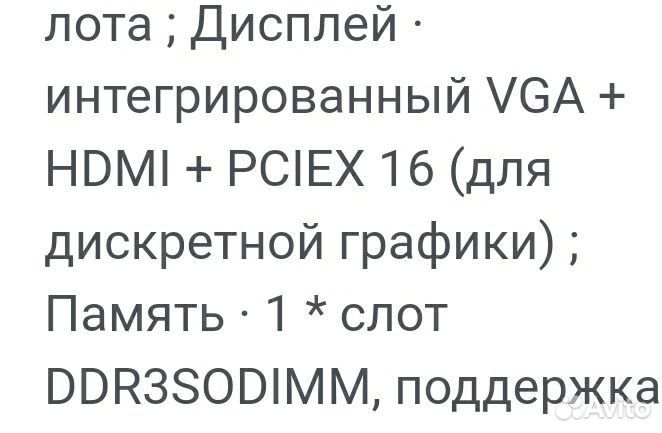 лота ; Дисплей · интегрированный VGA + HDMI + PCIEX 16 (для дискретной графики) ; Память · 1 * слот DDR3SODIMM, поддержка

Avito